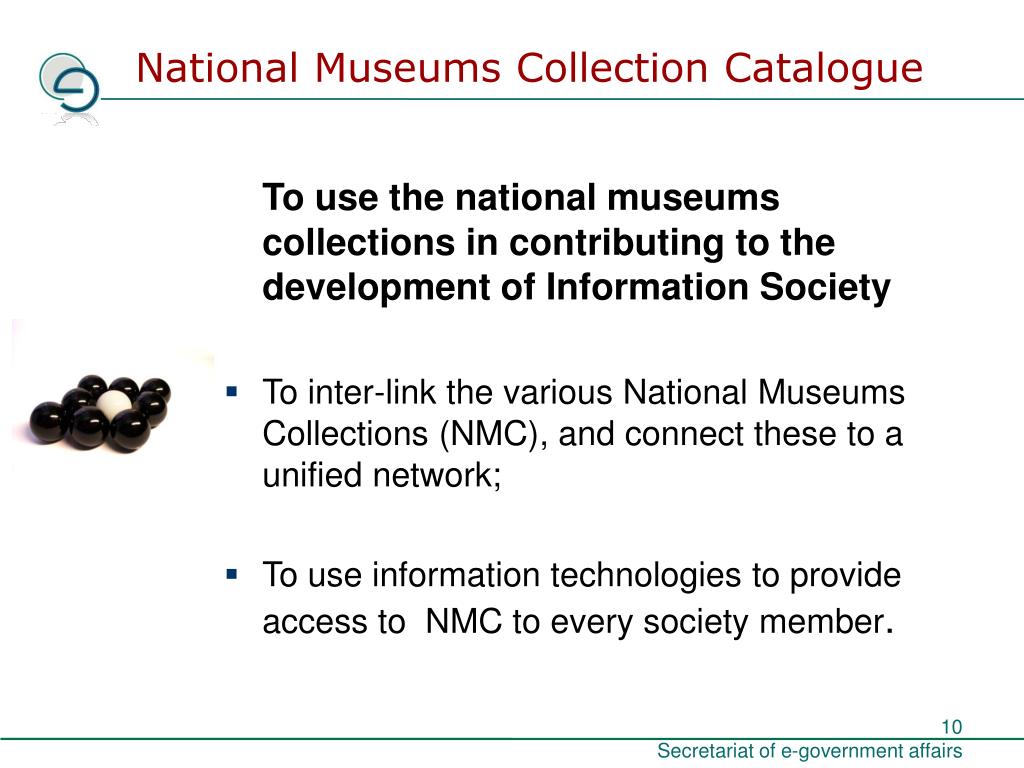 National Museums Collection Catalogue

To use the national museums collections in contributing to the development of Information Society

▪ To inter-link the various National Museums Collections (NMC), and connect these to a unified network;

▪ To use information technologies to provide access to NMC to every society member.

10

Secretariat of e-government affairs